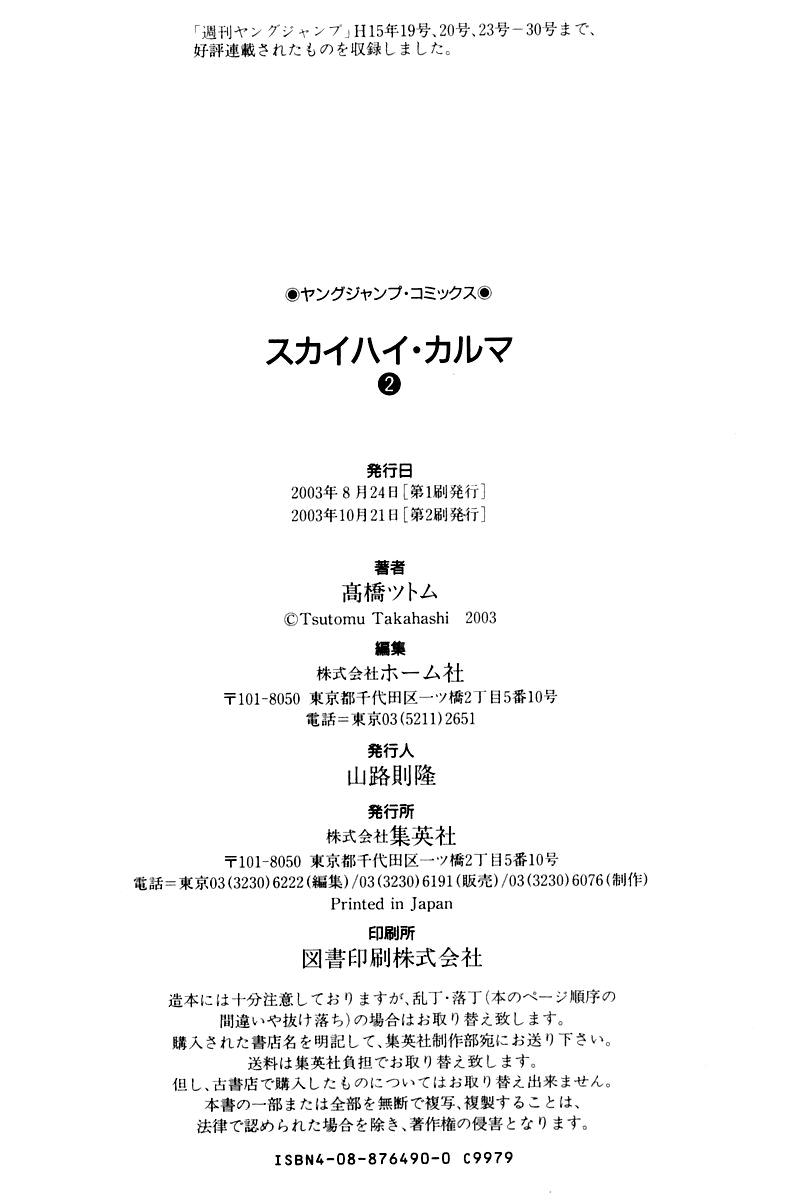 「週刊ヤングジャンプ」H15年19号、20号、23号－30号まで、好評連載されたものを収録しました。

◉ヤングジャンプ・コミックス◉

スカイハイ・カルマ
❷

発行日
2003年 8 月24日［第1刷発行］
2003年10月21日［第2刷発行］

著者
髙橋ツトム
©Tsutomu Takahashi 2003

編集
株式会社ホーム社
〒101-8050 東京都千代田区一ツ橋2丁目5番10号
電話＝東京03（5211）2651

発行人
山路則隆

発行所
株式会社集英社
〒101-8050 東京都千代田区一ツ橋2丁目5番10号
電話＝東京03（3230）6222（編集）/03（3230）6191（販売）/03（3230）6076（制作）
Printed in Japan

印刷所
図書印刷株式会社

造本には十分注意しておりますが、乱丁・落丁（本のページ順序の間違いや抜け落ち）の場合はお取り替え致します。
購入された書店名を明記して、集英社制作部宛にお送り下さい。
送料は集英社負担でお取り替え致します。
但し、古書店で購入したものについてはお取り替え出来ません。
本書の一部または全部を無断で複写、複製することは、法律で認められた場合を除き、著作権の侵害となります。

ISBN4-08-876490-0 C9979